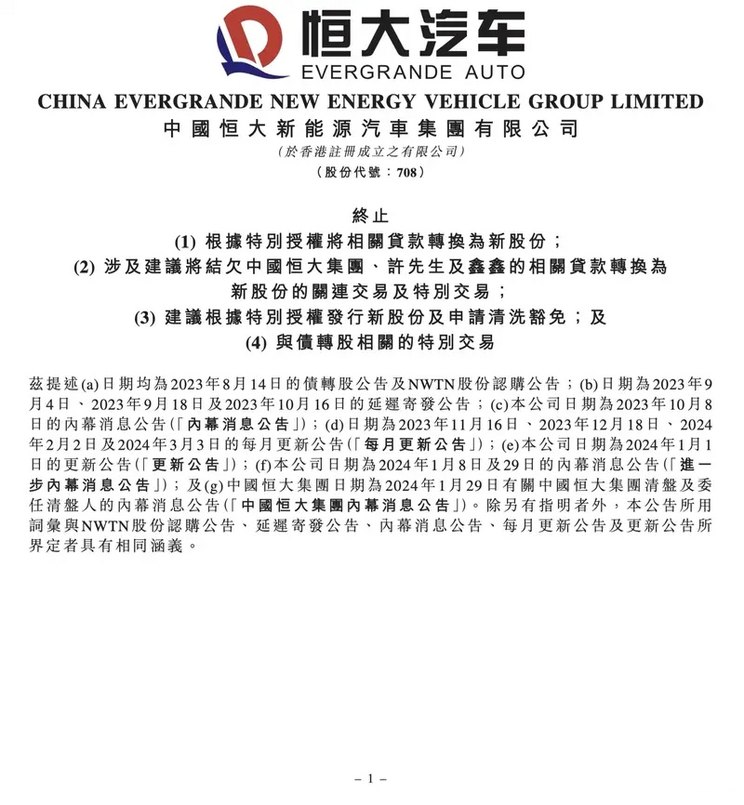 恒大汽车
EVERGRANDE AUTO

CHINA EVERGRANDE NEW ENERGY VEHICLE GROUP LIMITED
中國恒大新能源汽車集團有限公司
(於香港註冊成立之有限公司)
(股份代號：708)

終止
(1) 根據特別授權將相關貸款轉換為新股份；
(2) 涉及建議將結欠中國恒大集團、許先生及鑫鑫的相關貸款轉換為新股份的關連交易及特別交易；
(3) 建議根據特別授權發行新股份及申請清洗豁免；及
(4) 與債轉股相關的特別交易

茲提述(a)日期均為2023年8月14日的債轉股公告及NWTN股份認購公告；(b)日期為2023年9月4日、2023年9月18日及2023年10月16日的延遲寄發公告；(c)本公司日期為2023年10月8日的內幕消息公告(「內幕消息公告」)；(d)日期為2023年11月16日、2023年12月18日、2024年2月2日及2024年3月3日的每月更新公告(「每月更新公告」)；(e)本公司日期為2024年1月1日的更新公告(「更新公告」)；(f)本公司日期為2024年1月8日及29日的內幕消息公告(「進一步內幕消息公告」)；及(g)中國恒大集團日期為2024年1月29日有關中國恒大集團清盤及委任清盤人的內幕消息公告(「中國恒大集團內幕消息公告」)。除另有指明者外，本公告所用詞彙與NWTN股份認購公告、延遲寄發公告、內幕消息公告、每月更新公告及更新公告所界定者具有相同涵義。

– 1 –